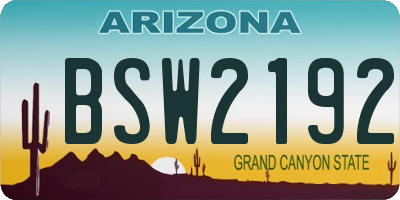 ARIZONA

BSW2192

GRAND CANYON STATE